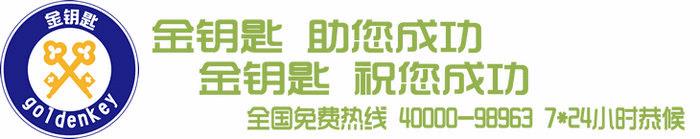 金钥匙
goldenkey

金钥匙 助您成功
金钥匙 祝您成功
全国免费热线 40000-98963 7*24小时恭候